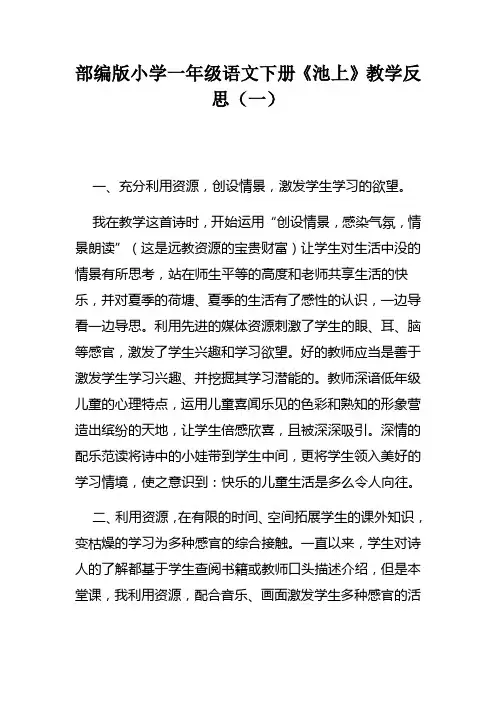 部编版小学一年级语文下册《池上》教学反思（一）

一、充分利用资源，创设情景，激发学生学习的欲望。

我在教学这首诗时，开始运用“创设情景，感染气氛，情景朗读”（这是远教资源的宝贵财富）让学生对生活中没的情景有所思考，站在师生平等的高度和老师共享生活的快乐，并对夏季的荷塘、夏季的生活有了感性的认识，一边导看一边导思。利用先进的媒体资源刺激了学生的眼、耳、脑等感官，激发了学生兴趣和学习欲望。好的教师应当是善于激发学生学习兴趣、并挖掘其学习潜能的。教师深谙低年级儿童的心理特点，运用儿童喜闻乐见的色彩和熟知的形象营造出缤纷的天地，让学生倍感欣喜，且被深深吸引。深情的配乐范读将诗中的小娃带到学生中间，更将学生领入美好的学习情境，使之意识到：快乐的儿童生活是多么令人向往。

二、利用资源，在有限的时间、空间拓展学生的课外知识，变枯燥的学习为多种感官的综合接触。一直以来，学生对诗人的了解都基于学生查阅书籍或教师口头描述介绍，但是本堂课，我利用资源，配合音乐、画面激发学生多种感官的活